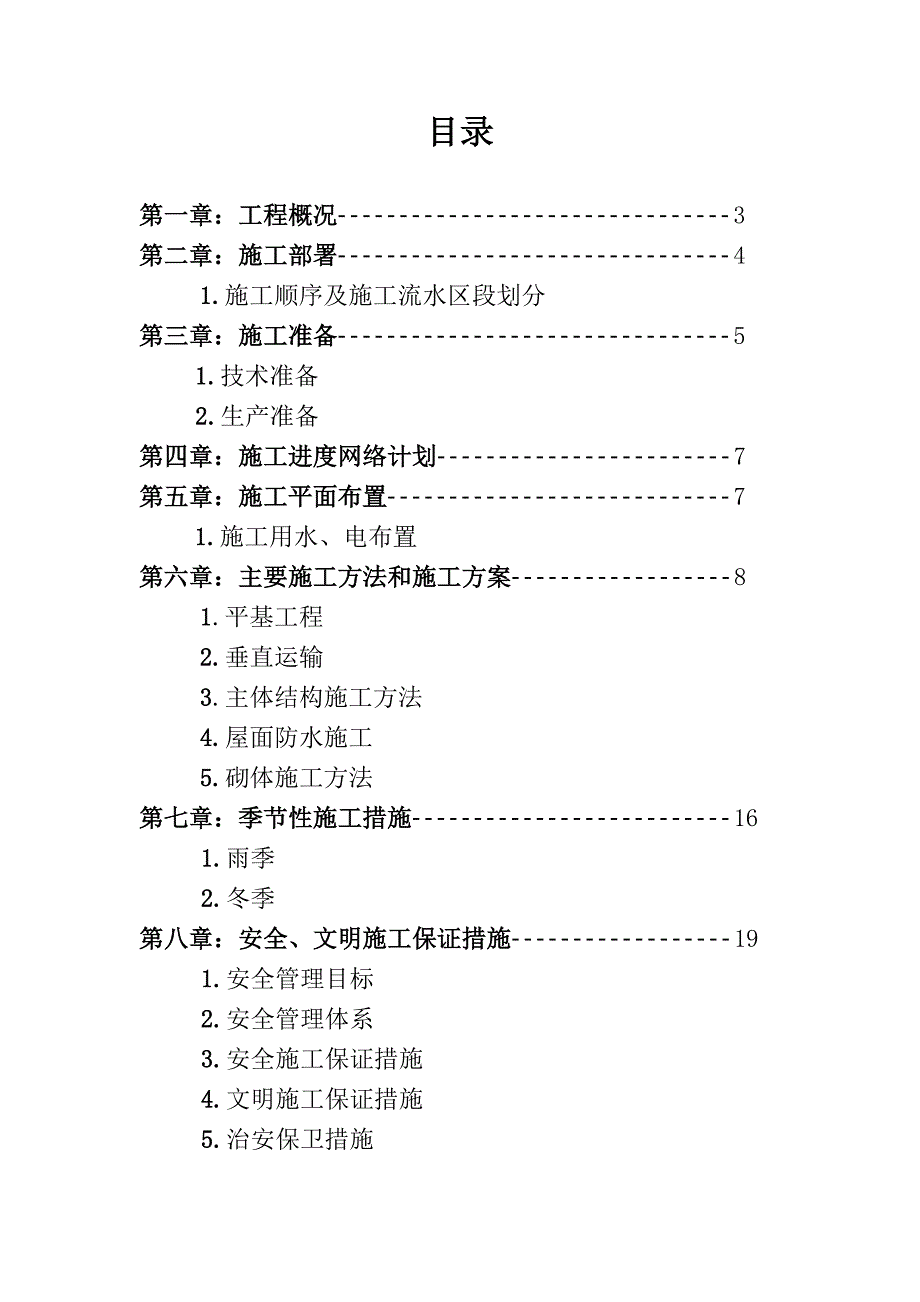 目录

第一章：工程概况--------------------------------3
第二章：施工部署--------------------------------4
1.施工顺序及施工流水区段划分
第三章：施工准备--------------------------------5
1.技术准备
2.生产准备
第四章：施工进度网络计划------------------------7
第五章：施工平面布置----------------------------7
1.施工用水、电布置
第六章：主要施工方法和施工方案------------------8
1.平基工程
2.垂直运输
3.主体结构施工方法
4.屋面防水施工
5.砌体施工方法
第七章：季节性施工措施--------------------------16
1.雨季
2.冬季
第八章：安全、文明施工保证措施------------------19
1.安全管理目标
2.安全管理体系
3.安全施工保证措施
4.文明施工保证措施
5.治安保卫措施